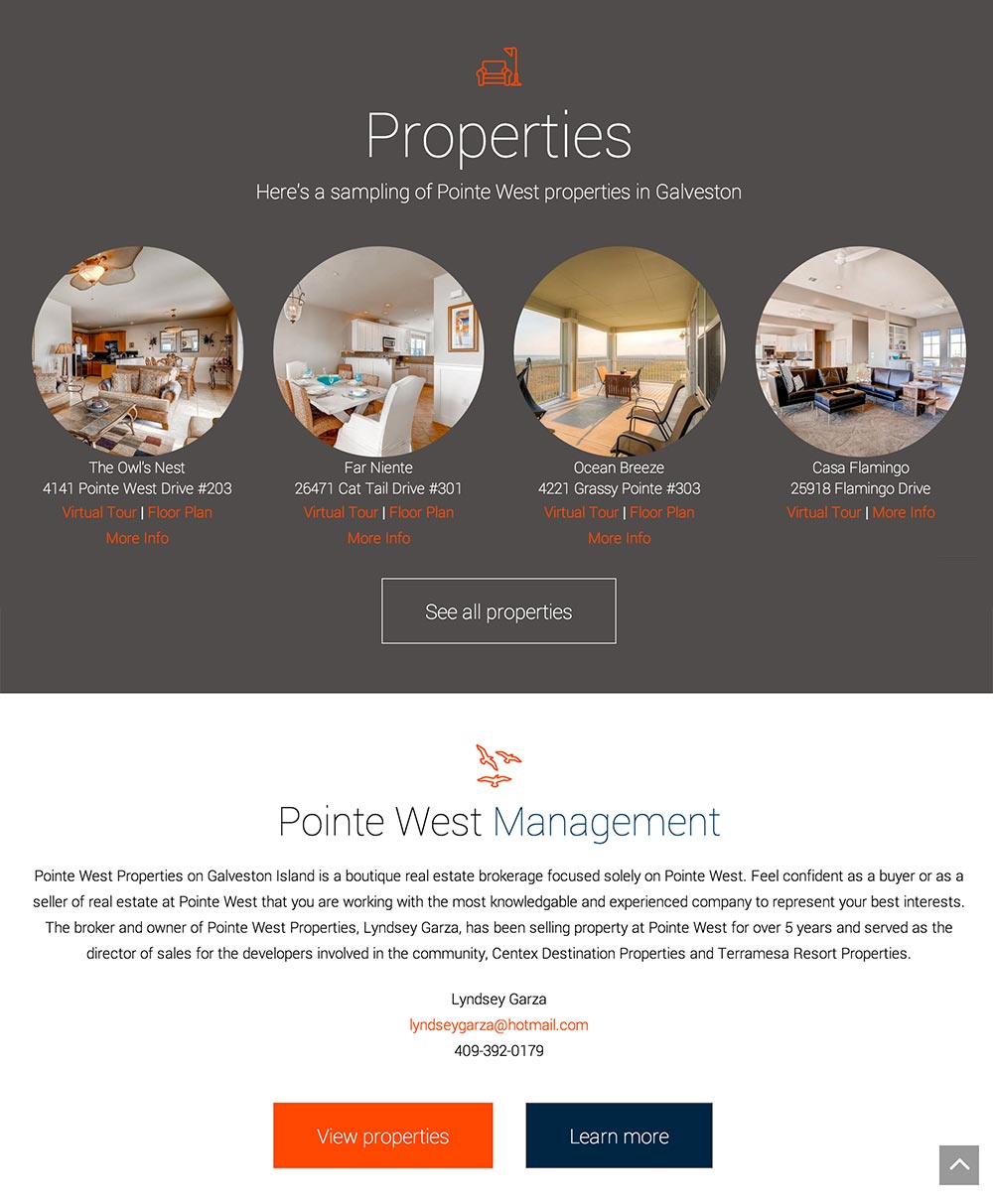 Properties

Here's a sampling of Pointe West properties in Galveston

The Owl's Nest
4141 Pointe West Drive #203
Virtual Tour | Floor Plan
More Info

Far Niente
26471 Cat Tail Drive #301
Virtual Tour | Floor Plan
More Info

Ocean Breeze
4221 Grassy Pointe #303
Virtual Tour | Floor Plan
More Info

Casa Flamingo
25918 Flamingo Drive
Virtual Tour | More Info

See all properties

Pointe West Management

Pointe West Properties on Galveston Island is a boutique real estate brokerage focused solely on Pointe West. Feel confident as a buyer or as a seller of real estate at Pointe West that you are working with the most knowledgable and experienced company to represent your best interests. The broker and owner of Pointe West Properties, Lyndsey Garza, has been selling property at Pointe West for over 5 years and served as the director of sales for the developers involved in the community, Centex Destination Properties and Terramesa Resort Properties.

Lyndsey Garza
lyndseygarza@hotmail.com
409-392-0179

View properties

Learn more